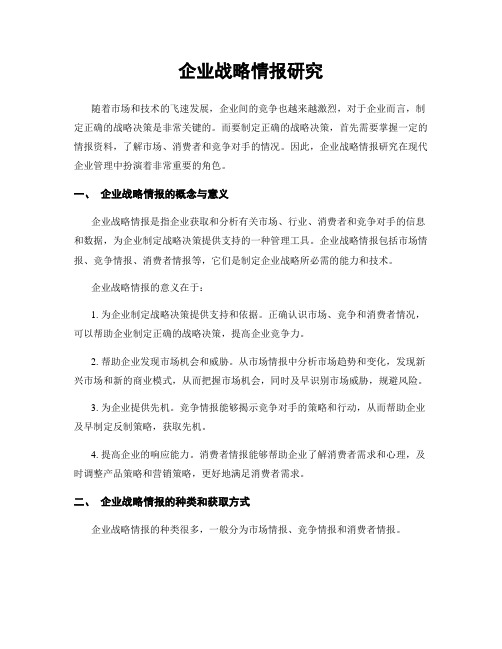 企业战略情报研究

随着市场和技术的飞速发展，企业间的竞争也越来越激烈，对于企业而言，制定正确的战略决策是非常关键的。而要制定正确的战略决策，首先需要掌握一定的情报资料，了解市场、消费者和竞争对手的情况。因此，企业战略情报研究在现代企业管理中扮演着非常重要的角色。

一、 企业战略情报的概念与意义

企业战略情报是指企业获取和分析有关市场、行业、消费者和竞争对手的信息和数据，为企业制定战略决策提供支持的一种管理工具。企业战略情报包括市场情报、竞争情报、消费者情报等，它们是制定企业战略所必需的能力和技术。

企业战略情报的意义在于：

1. 为企业制定战略决策提供支持和依据。正确认识市场、竞争和消费者情况，可以帮助企业制定正确的战略决策，提高企业竞争力。

2. 帮助企业发现市场机会和威胁。从市场情报中分析市场趋势和变化，发现新兴市场和新的商业模式，从而把握市场机会，同时及早识别市场威胁，规避风险。

3. 为企业提供先机。竞争情报能够揭示竞争对手的策略和行动，从而帮助企业及早制定反制策略，获取先机。

4. 提高企业的响应能力。消费者情报能够帮助企业了解消费者需求和心理，及时调整产品策略和营销策略，更好地满足消费者需求。

二、 企业战略情报的种类和获取方式

企业战略情报的种类很多，一般分为市场情报、竞争情报和消费者情报。